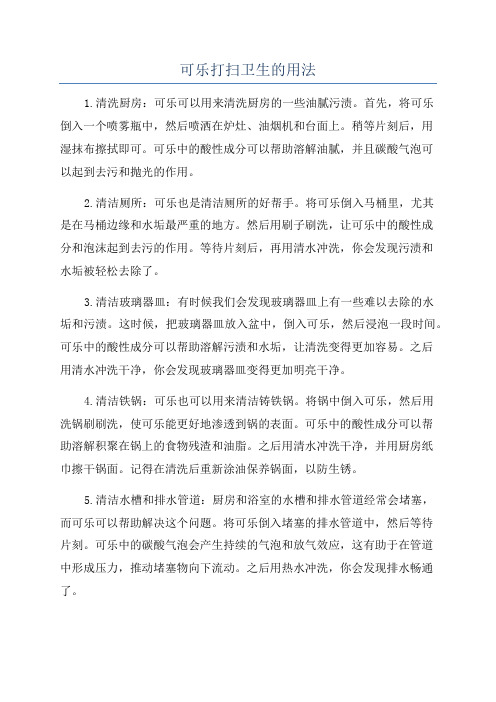 可乐打扫卫生的用法

1.清洗厨房：可乐可以用来清洗厨房的一些油腻污渍。首先，将可乐倒入一个喷雾瓶中，然后喷洒在炉灶、油烟机和台面上。稍等片刻后，用湿抹布擦拭即可。可乐中的酸性成分可以帮助溶解油腻，并且碳酸气泡可以起到去污和抛光的作用。

2.清洁厕所：可乐也是清洁厕所的好帮手。将可乐倒入马桶里，尤其是在马桶边缘和水垢最严重的地方。然后用刷子刷洗，让可乐中的酸性成分和泡沫起到去污的作用。等待片刻后，再用清水冲洗，你会发现污渍和水垢被轻松去除了。

3.清洁玻璃器皿：有时候我们会发现玻璃器皿上有一些难以去除的水垢和污渍。这时候，把玻璃器皿放入盆中，倒入可乐，然后浸泡一段时间。可乐中的酸性成分可以帮助溶解污渍和水垢，让清洗变得更加容易。之后用清水冲洗干净，你会发现玻璃器皿变得更加明亮干净。

4.清洁铁锅：可乐也可以用来清洁铸铁锅。将锅中倒入可乐，然后用洗锅刷刷洗，使可乐能更好地渗透到锅的表面。可乐中的酸性成分可以帮助溶解积聚在锅上的食物残渣和油脂。之后用清水冲洗干净，并用厨房纸巾擦干锅面。记得在清洗后重新涂油保养锅面，以防生锈。

5.清洁水槽和排水管道：厨房和浴室的水槽和排水管道经常会堵塞，而可乐可以帮助解决这个问题。将可乐倒入堵塞的排水管道中，然后等待片刻。可乐中的碳酸气泡会产生持续的气泡和放气效应，这有助于在管道中形成压力，推动堵塞物向下流动。之后用热水冲洗，你会发现排水畅通了。